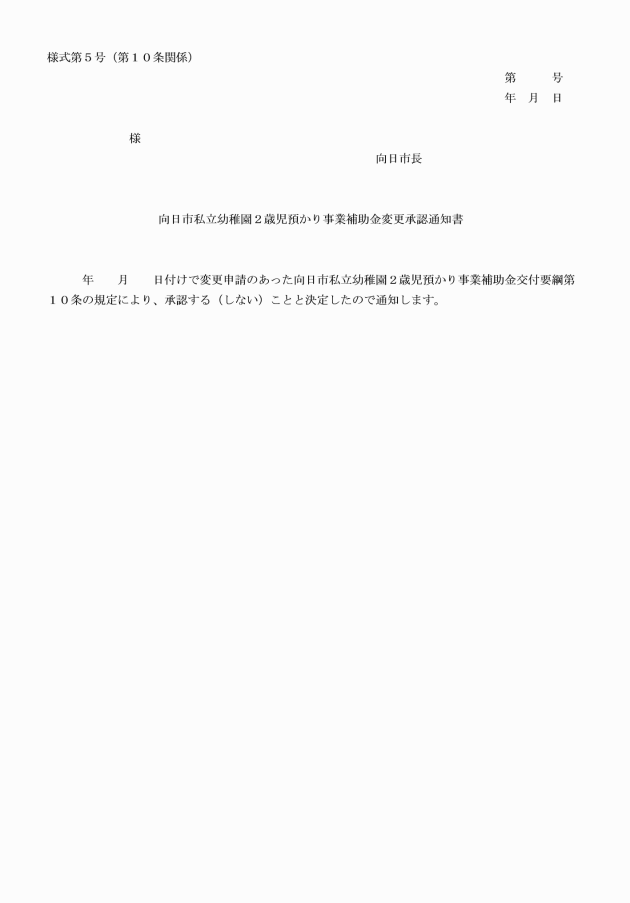 様式第５号（第１０条関係）

第　　号
年　月　日

様

向日市長

向日市私立幼稚園２歳児預かり事業補助金変更承認通知書

年　　月　　日付けで変更申請のあった向日市私立幼稚園２歳児預かり事業補助金交付要綱第１０条の規定により、承認する（しない）ことと決定したので通知します。